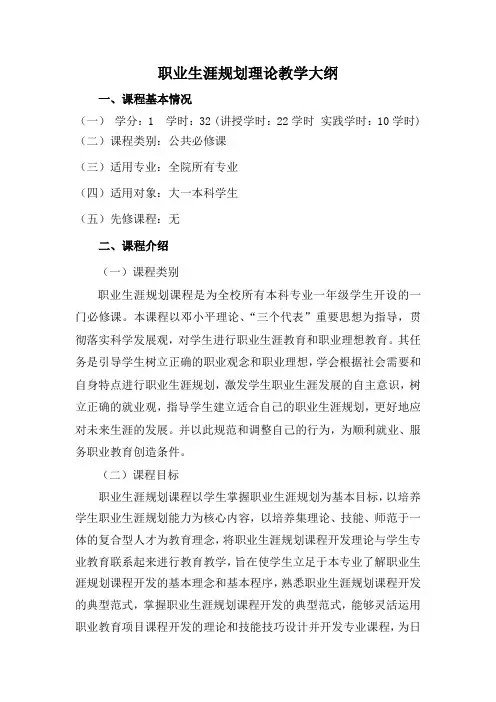 职业生涯规划理论教学大纲

一、课程基本情况

（一） 学分：1 学时：32（讲授学时：22 学时 实践学时：10 学时）

（二）课程类别：公共必修课

（三）适用专业：全院所有专业

（四）适用对象：大一本科学生

（五）先修课程：无

二、课程介绍

（一）课程类别

职业生涯规划课程是为全校所有本科专业一年级学生开设的一门必修课。本课程以邓小平理论、“三个代表”重要思想为指导，贯彻落实科学发展观，对学生进行职业生涯教育和职业理想教育。其任务是引导学生树立正确的职业观念和职业理想，学会根据社会需要和自身特点进行职业生涯规划，激发学生职业生涯发展的自主意识，树立正确的就业观，指导学生建立适合自己的职业生涯规划，更好地应对未来生涯的发展。并以此规范和调整自己的行为，为顺利就业、服务职业教育创造条件。

（二）课程目标

职业生涯规划课程以学生掌握职业生涯规划为基本目标，以培养学生职业生涯规划能力为核心内容，以培养集理论、技能、师范于一体的复合型人才为教育理念，将职业生涯规划课程开发理论与学生专业教育联系起来进行教育教学，旨在使学生立足于本专业了解职业生涯规划课程开发的基本理念和基本程序，熟悉职业生涯规划课程开发的典型范式，掌握职业生涯规划课程开发的典型范式，能够灵活运用职业教育项目课程开发的理论和技能技巧设计并开发专业课程，为日